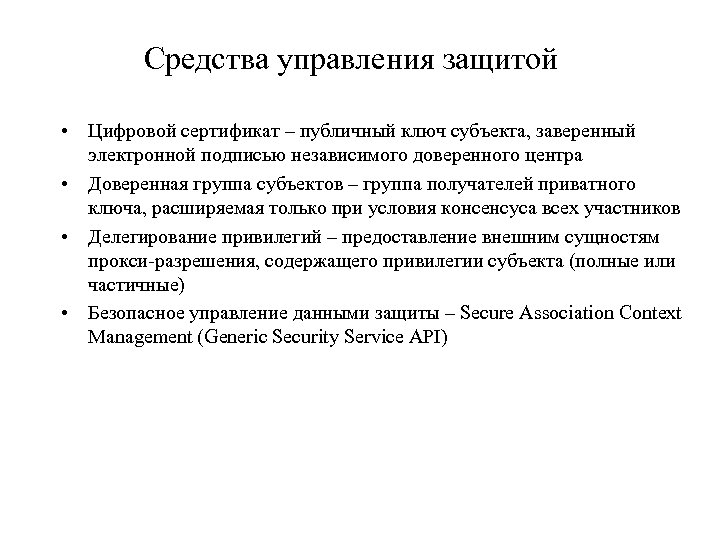 Средства управления защитой

• Цифровой сертификат – публичный ключ субъекта, заверенный электронной подписью независимого доверенного центра
• Доверенная группа субъектов – группа получателей приватного ключа, расширяемая только при условия консенсуса всех участников
• Делегирование привилегий – предоставление внешним сущностям прокси-разрешения, содержащего привилегии субъекта (полные или частичные)
• Безопасное управление данными защиты – Secure Association Context Management (Generic Security Service API)